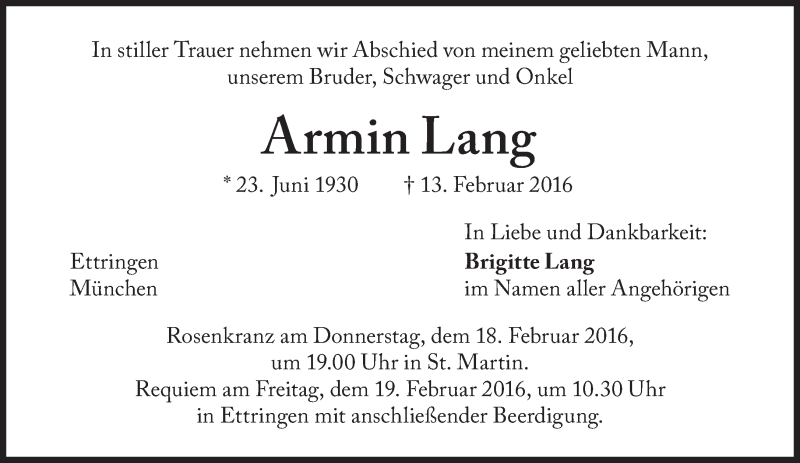 In stiller Trauer nehmen wir Abschied von meinem geliebten Mann, unserem Bruder, Schwager und Onkel

Armin Lang

* 23. Juni 1930 † 13. Februar 2016

Ettringen
München

In Liebe und Dankbarkeit:
Brigitte Lang
im Namen aller Angehörigen

Rosenkranz am Donnerstag, dem 18. Februar 2016, um 19.00 Uhr in St. Martin. Requiem am Freitag, dem 19. Februar 2016, um 10.30 Uhr in Ettringen mit anschließender Beerdigung.